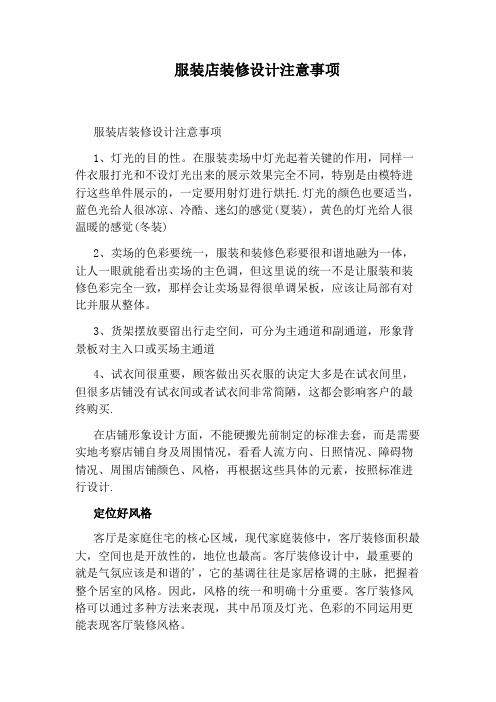 服装店装修设计注意事项

服装店装修设计注意事项

1、灯光的目的性。在服装卖场中灯光起着关键的作用，同样一件衣服打光和不设灯光出来的展示效果完全不同，特别是由模特进行这些单件展示的，一定要用射灯进行烘托.灯光的颜色也要适当，蓝色光给人很冰凉、冷酷、迷幻的感觉(夏装)，黄色的灯光给人很温暖的感觉(冬装)

2、卖场的色彩要统一，服装和装修色彩要很和谐地融为一体，让人一眼就能看出卖场的主色调，但这里说的统一不是让服装和装修色彩完全一致，那样会让卖场显得很单调呆板，应该让局部有对比并服从整体。

3、货架摆放要留出行走空间，可分为主通道和副通道，形象背景板对主入口或买场主通道

4、试衣间很重要，顾客做出买衣服的决定大多是在试衣间里，但很多店铺没有试衣间或者试衣间非常简陋，这都会影响客户的最终购买.

在店铺形象设计方面，不能硬搬先前制定的标准去套，而是需要实地考察店铺自身及周围情况，看看人流方向、日照情况、障碍物情况、周围店铺颜色、风格，再根据这些具体的元素，按照标准进行设计.

定位好风格

客厅是家庭住宅的核心区域，现代家庭装修中，客厅装修面积最大，空间也是开放性的，地位也最高。客厅装修设计中，最重要的就是气氛应该是和谐的'，它的基调往往是家居格调的主脉，把握着整个居室的风格。因此，风格的统一和明确十分重要。客厅装修风格可以通过多种方法来表现，其中吊顶及灯光、色彩的不同运用更能表现客厅装修风格。